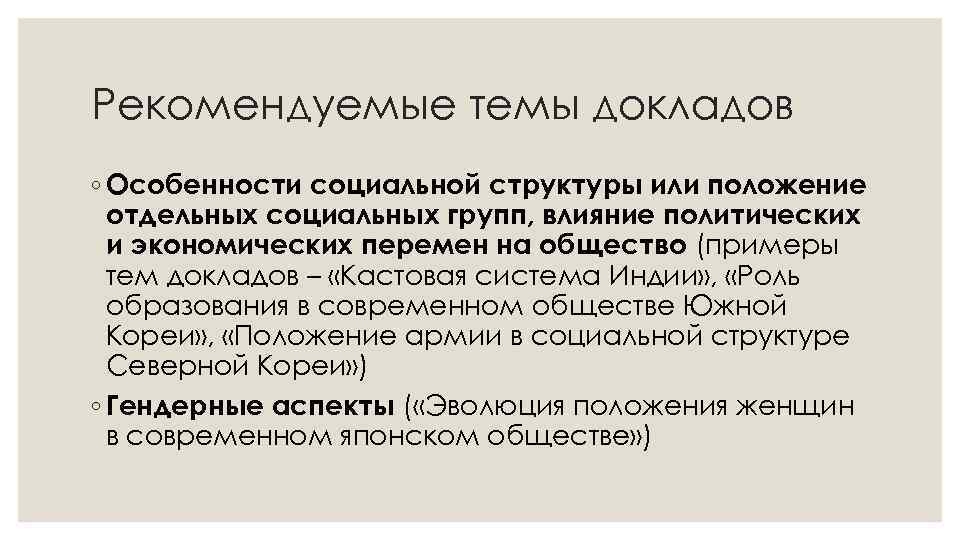 Рекомендуемые темы докладов

◦ Особенности социальной структуры или положение отдельных социальных групп, влияние политических и экономических перемен на общество (примеры тем докладов – «Кастовая система Индии», «Роль образования в современном обществе Южной Кореи», «Положение армии в социальной структуре Северной Кореи»)

◦ Гендерные аспекты («Эволюция положения женщин в современном японском обществе»)